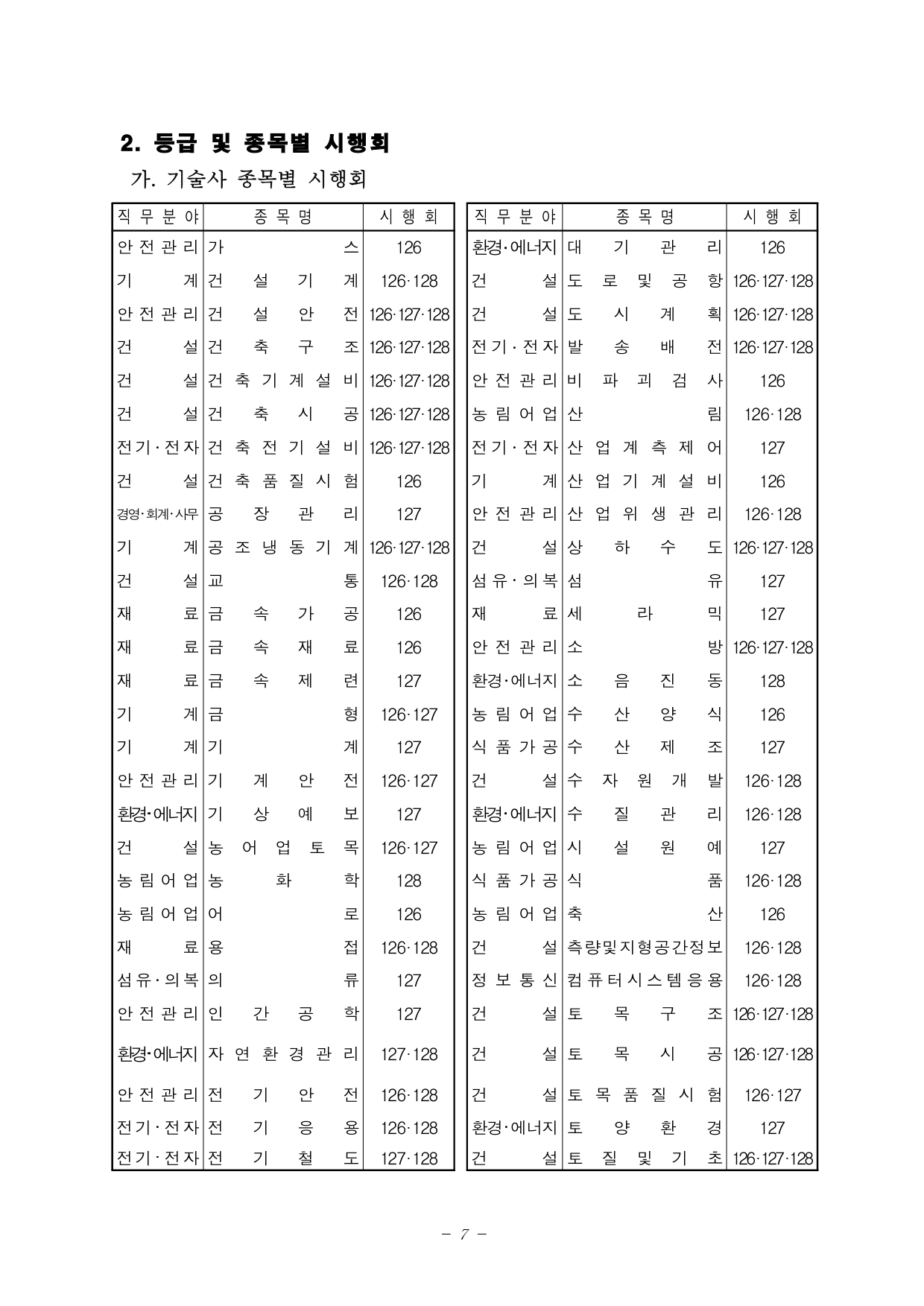 2. 등급 및 종목별 시행회

가. 기술사 종목별 시행회

| 직무분야 | 종목명 | 시행회 |
|---|---|---|
| 안전관리 | 가스 | 126 |
| 기계 | 건설기계 | 126·128 |
| 안전관리 | 건설안전 | 126·127·128 |
| 건설 | 건축구조 | 126·127·128 |
| 건설 | 건축기계설비 | 126·127·128 |
| 건설 | 건축시공 | 126·127·128 |
| 전기·전자 | 건축전기설비 | 126·127·128 |
| 건설 | 건축품질시험 | 126 |
| 경영·회계·사무 | 공장관리 | 127 |
| 기계 | 공조냉동기계 | 126·127·128 |
| 건설 | 교통 | 126·128 |
| 재료 | 금속가공 | 126 |
| 재료 | 금속재료 | 126 |
| 재료 | 금속제련 | 127 |
| 기계 | 금형 | 126·127 |
| 기계 | 기계 | 127 |
| 안전관리 | 기계안전 | 126·127 |
| 환경·에너지 | 기상예보 | 127 |
| 건설 | 농어업토목 | 126·127 |
| 농림어업 | 농화학 | 128 |
| 농림어업 | 어로 | 126 |
| 재료 | 용접 | 126·128 |
| 섬유·의복 | 의류 | 127 |
| 안전관리 | 인간공학 | 127 |
| 환경·에너지 | 자연환경관리 | 127·128 |
| 안전관리 | 전기안전 | 126·128 |
| 전기·전자 | 전기응용 | 126·128 |
| 전기·전자 | 전기철도 | 127·128 |

| 직무분야 | 종목명 | 시행회 |
|---|---|---|
| 환경·에너지 | 대기관리 | 126 |
| 건설 | 도로및공항 | 126·127·128 |
| 건설 | 도시계획 | 126·127·128 |
| 전기·전자 | 발송배전 | 126·127·128 |
| 안전관리 | 비파괴검사 | 126 |
| 농림어업 | 산림 | 126·128 |
| 전기·전자 | 산업계측제어 | 127 |
| 기계 | 산업기계설비 | 126 |
| 안전관리 | 산업위생관리 | 126·128 |
| 건설 | 상하수도 | 126·127·128 |
| 섬유·의복 | 섬유 | 127 |
| 재료 | 세라믹 | 127 |
| 안전관리 | 소방 | 126·127·128 |
| 환경·에너지 | 소음진동 | 128 |
| 농림어업 | 수산양식 | 126 |
| 식품가공 | 수산제조 | 127 |
| 건설 | 수자원개발 | 126·128 |
| 환경·에너지 | 수질관리 | 126·128 |
| 농림어업 | 시설원예 | 127 |
| 식품가공 | 식품 | 126·128 |
| 농림어업 | 축산 | 126 |
| 건설 | 측량및지형공간정보 | 126·128 |
| 정보통신 | 컴퓨터시스템응용 | 126·128 |
| 건설 | 토목구조 | 126·127·128 |
| 건설 | 토목시공 | 126·127·128 |
| 건설 | 토목품질시험 | 126·127 |
| 환경·에너지 | 토양환경 | 127 |
| 건설 | 토질및기초 | 126·127·128 |

- 7 -